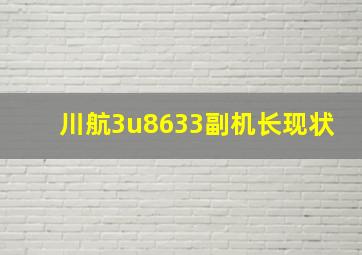 川航3u8633副机长现状